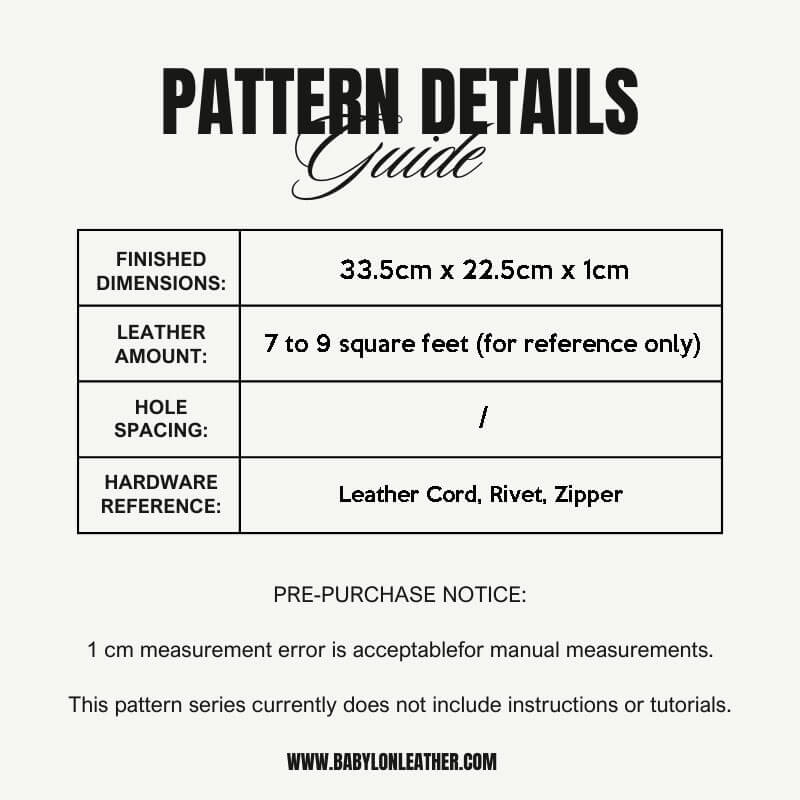 PATTERN DETAILS
Guide

| FINISHED DIMENSIONS: | 33.5cm x 22.5cm x 1cm |
|---|---|
| LEATHER AMOUNT: | 7 to 9 square feet (for reference only) |
| HOLE SPACING: | / |
| HARDWARE REFERENCE: | Leather Cord, Rivet, Zipper |

PRE-PURCHASE NOTICE:

1 cm measurement error is acceptablefor manual measurements.

This pattern series currently does not include instructions or tutorials.

WWW.BABYLONLEATHER.COM